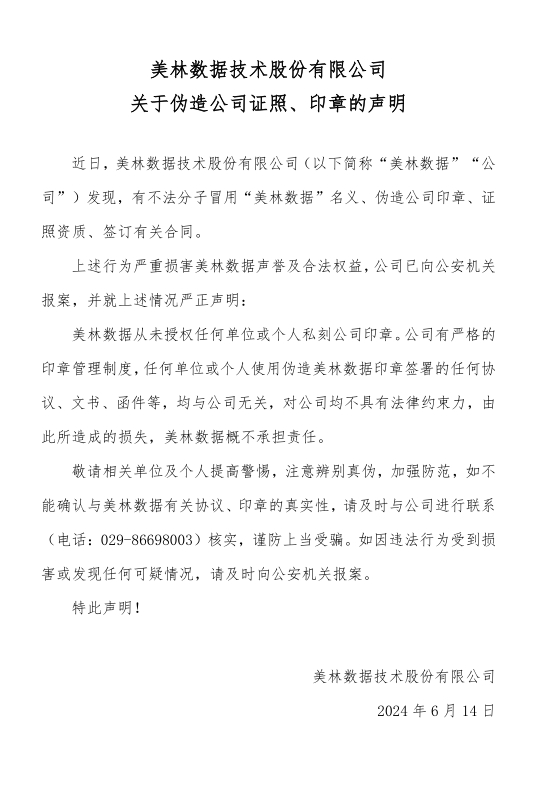 美林数据技术股份有限公司
关于伪造公司证照、印章的声明

近日，美林数据技术股份有限公司（以下简称“美林数据”“公司”）发现，有不法分子冒用“美林数据”名义、伪造公司印章、证照资质、签订有关合同。

上述行为严重损害美林数据声誉及合法权益，公司已向公安机关报案，并就上述情况严正声明：

美林数据从未授权任何单位或个人私刻公司印章。公司有严格的印章管理制度，任何单位或个人使用伪造美林数据印章签署的任何协议、文书、函件等，均与公司无关，对公司均不具有法律约束力，由此所造成的损失，美林数据概不承担责任。

敬请相关单位及个人提高警惕，注意辨别真伪，加强防范，如不能确认与美林数据有关协议、印章的真实性，请及时与公司进行联系（电话：029-86698003）核实，谨防上当受骗。如因违法行为受到损害或发现任何可疑情况，请及时向公安机关报案。

特此声明！

美林数据技术股份有限公司

2024 年 6 月 14 日